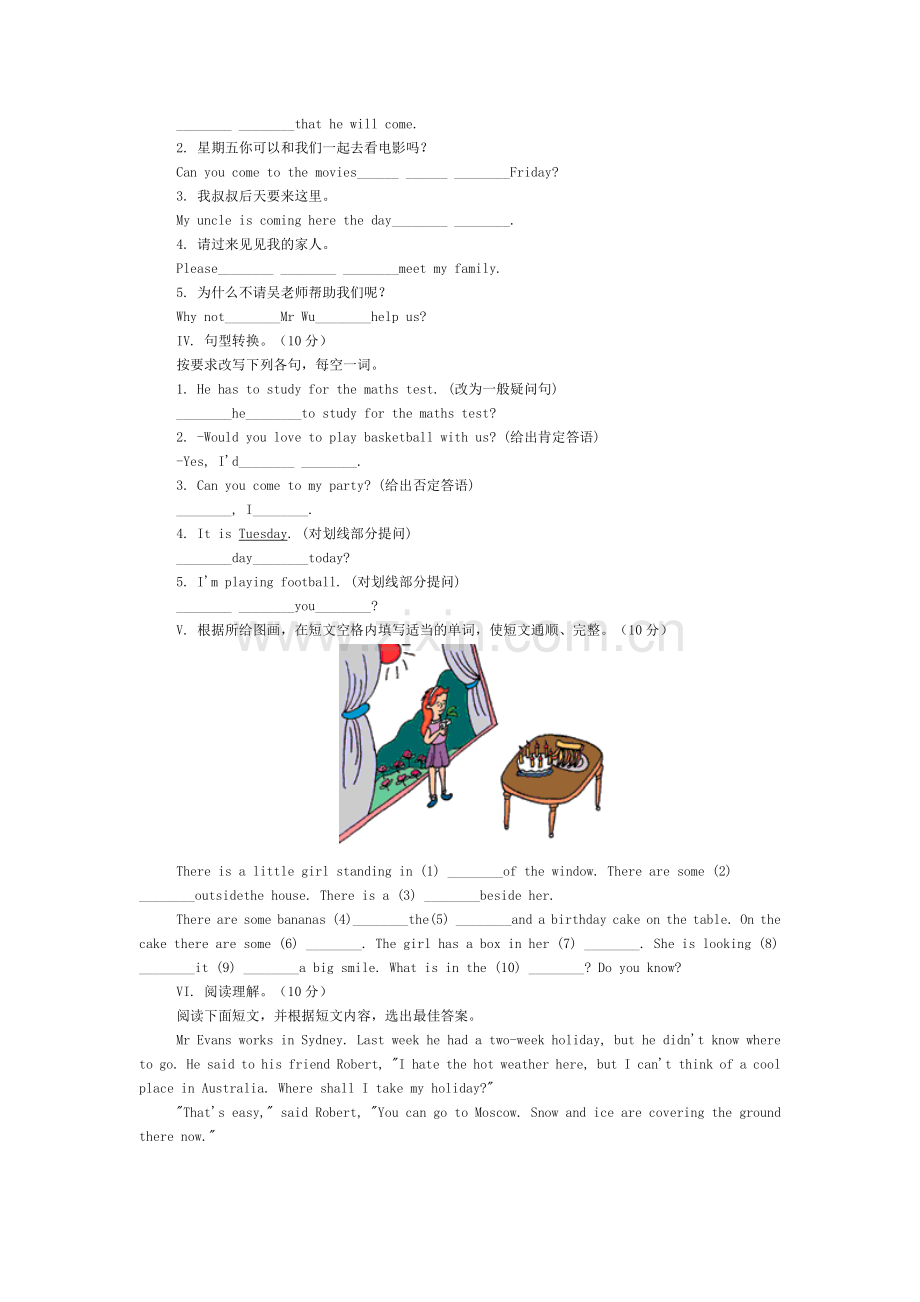 ____ ____that he will come.

2. 星期五你可以和我们一起去看电影吗？

Can you come to the movies____ ____ ____Friday?

3. 我叔叔后天要来这里。

My uncle is coming here the day____ ____.

4. 请过来见见我的家人。

Please____ ____ ____meet my family.

5. 为什么不请吴老师帮助我们呢？

Why not____Mr Wu____help us?

IV. 句型转换。（10分）

按要求改写下列各句，每空一词。

1. He has to study for the maths test. (改为一般疑问句)

____he____to study for the maths test?

2. -Would you love to play basketball with us? (给出肯定答语)

-Yes, I'd____ ____.

3. Can you come to my party? (给出否定答语)

____, I____.

4. It is Tuesday. (对划线部分提问)

____day____today?

5. I'm playing football. (对划线部分提问)

____ ____you____?

V. 根据所给图画，在短文空格内填写适当的单词，使短文通顺、完整。（10分）

There is a little girl standing in (1) ____of the window. There are some (2) ____outsidethe house. There is a (3) ____beside her.

There are some bananas (4)____the(5) ____and a birthday cake on the table. On the cake there are some (6) ____. The girl has a box in her (7) ____. She is looking (8) ____it (9) ____a big smile. What is in the (10) ____? Do you know?

VI. 阅读理解。（10分）

阅读下面短文，并根据短文内容，选出最佳答案。

Mr Evans works in Sydney. Last week he had a two-week holiday, but he didn't know where to go. He said to his friend Robert, "I hate the hot weather here, but I can't think of a cool place in Australia. Where shall I take my holiday?"

"That's easy," said Robert, "You can go to Moscow. Snow and ice are covering the ground there now."

www.zixin.com.cn